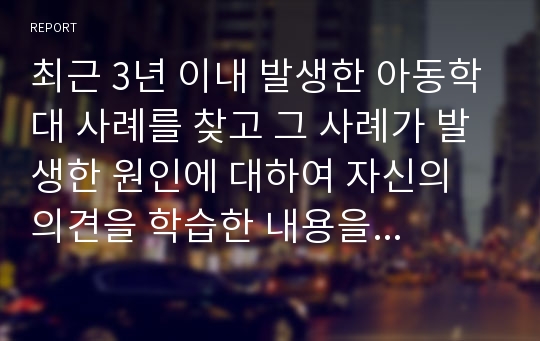 REPORT

최근 3년 이내 발생한 아동학대 사례를 찾고 그 사례가 발생한 원인에 대하여 자신의 의견을 학습한 내용을...